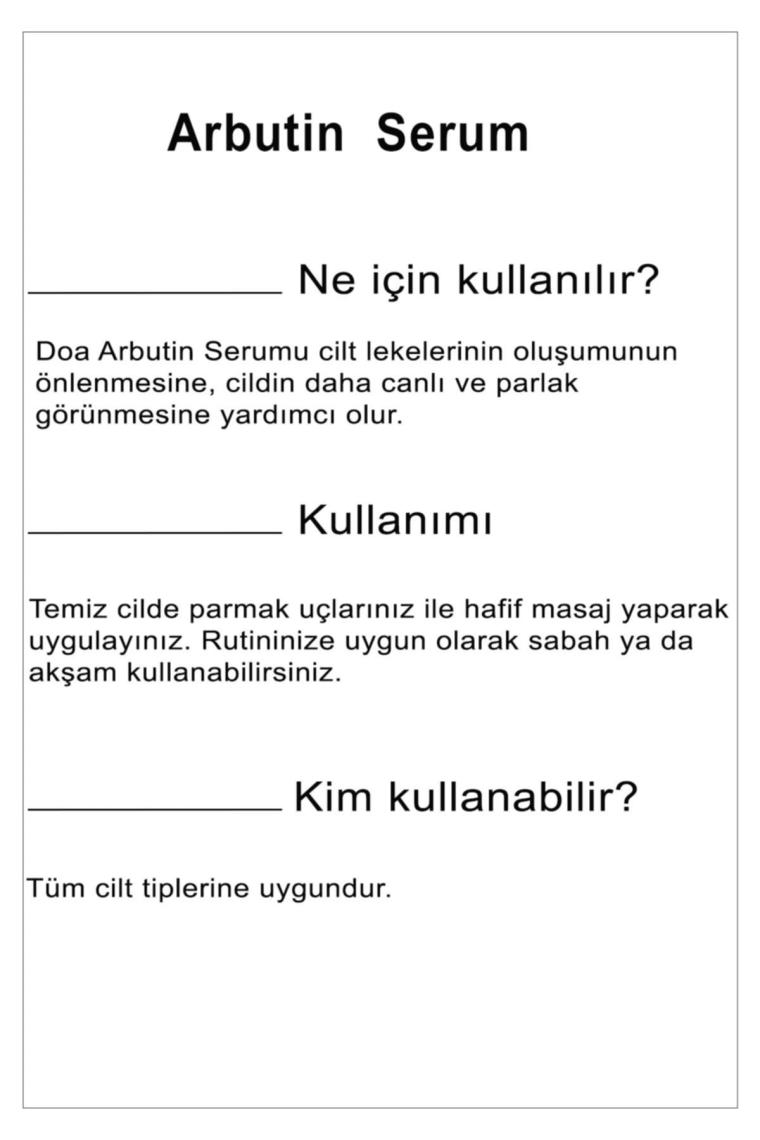 Arbutin Serum

Ne için kullanılır?

Doa Arbutin Serumu cilt lekelerinin oluşumunun önlenmesine, cildin daha canlı ve parlak görünmesine yardımcı olur.

Kullanımı

Temiz cilde parmak uçlarınız ile hafif masaj yaparak uygulayınız. Rutininize uygun olarak sabah ya da akşam kullanabilirsiniz.

Kim kullanabilir?

Tüm cilt tiplerine uygundur.